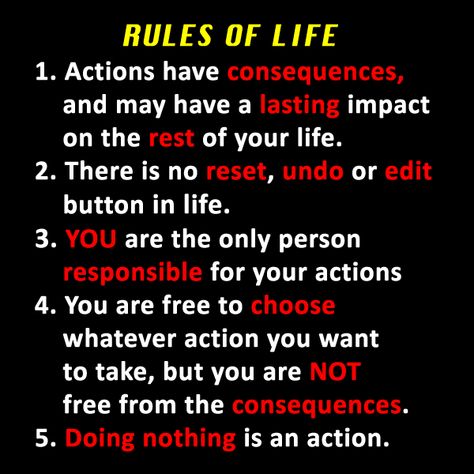 RULES OF LIFE

1. Actions have consequences, and may have a lasting impact on the rest of your life.

2. There is no reset, undo or edit button in life.

3. YOU are the only person responsible for your actions

4. You are free to choose whatever action you want to take, but you are NOT free from the consequences.

5. Doing nothing is an action.